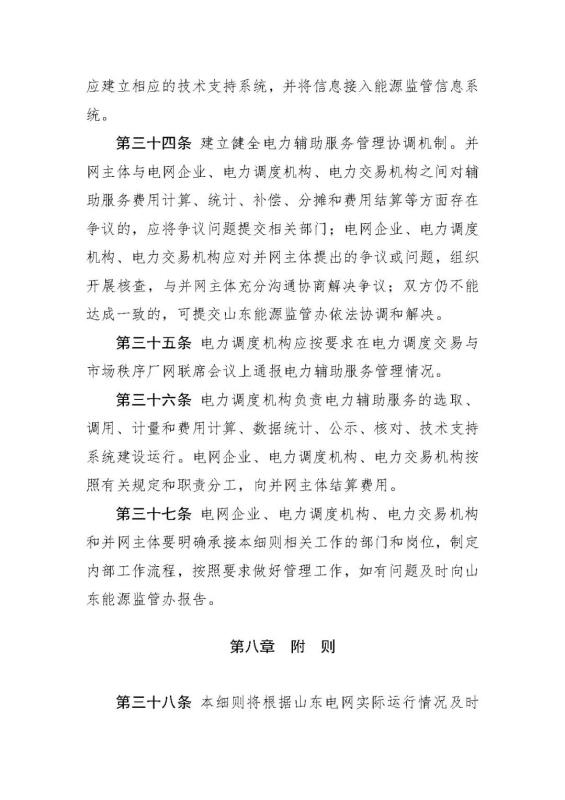 应建立相应的技术支持系统，并将信息接入能源监管信息系统。

第三十四条 建立健全电力辅助服务管理协调机制。并网主体与电网企业、电力调度机构、电力交易机构之间对辅助服务费用计算、统计、补偿、分摊和费用结算等方面存在争议的，应将争议问题提交相关部门；电网企业、电力调度机构、电力交易机构应对并网主体提出的争议或问题，组织开展核查，与并网主体充分沟通协商解决争议；双方仍不能达成一致的，可提交山东能源监管办依法协调和解决。

第三十五条 电力调度机构应按要求在电力调度交易与市场秩序厂网联席会议上通报电力辅助服务管理情况。

第三十六条 电力调度机构负责电力辅助服务的选取、调用、计量和费用计算、数据统计、公示、核对、技术支持系统建设运行。电网企业、电力调度机构、电力交易机构按照有关规定和职责分工，向并网主体结算费用。

第三十七条 电网企业、电力调度机构、电力交易机构和并网主体要明确承接本细则相关工作的部门和岗位，制定内部工作流程，按照要求做好管理工作，如有问题及时向山东能源监管办报告。

第八章 附 则

第三十八条 本细则将根据山东电网实际运行情况及时